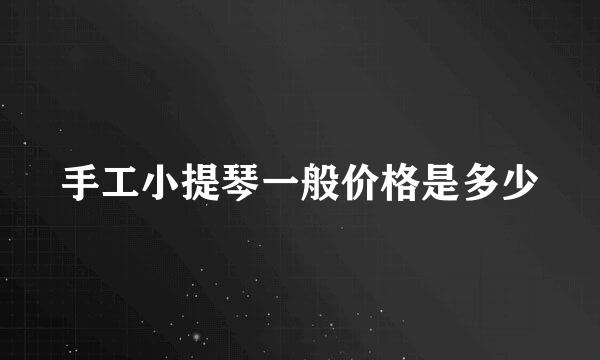 手工小提琴一般价格是多少